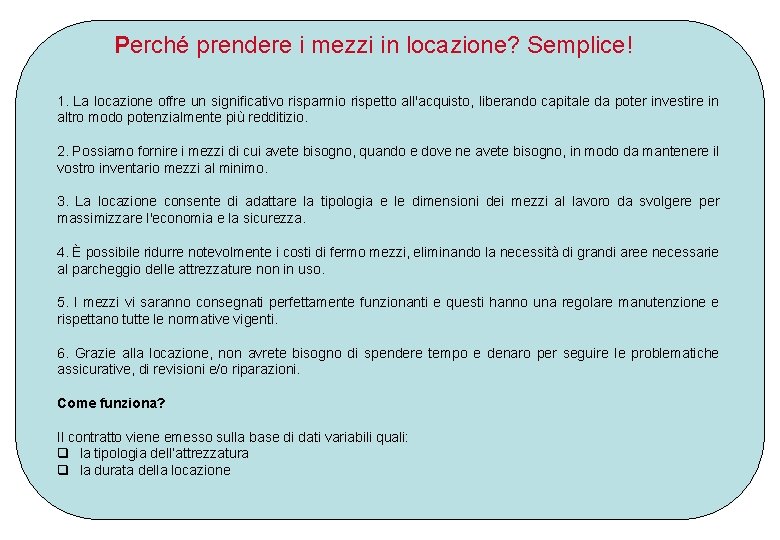 Perché prendere i mezzi in locazione? Semplice!

1. La locazione offre un significativo risparmio rispetto all'acquisto, liberando capitale da poter investire in altro modo potenzialmente più redditizio.

2. Possiamo fornire i mezzi di cui avete bisogno, quando e dove ne avete bisogno, in modo da mantenere il vostro inventario mezzi al minimo.

3. La locazione consente di adattare la tipologia e le dimensioni dei mezzi al lavoro da svolgere per massimizzare l'economia e la sicurezza.

4. È possibile ridurre notevolmente i costi di fermo mezzi, eliminando la necessità di grandi aree necessarie al parcheggio delle attrezzature non in uso.

5. I mezzi vi saranno consegnati perfettamente funzionanti e questi hanno una regolare manutenzione e rispettano tutte le normative vigenti.

6. Grazie alla locazione, non avrete bisogno di spendere tempo e denaro per seguire le problematiche assicurative, di revisioni e/o riparazioni.

Come funziona?

Il contratto viene emesso sulla base di dati variabili quali:
❑ la tipologia dell'attrezzatura
❑ la durata della locazione